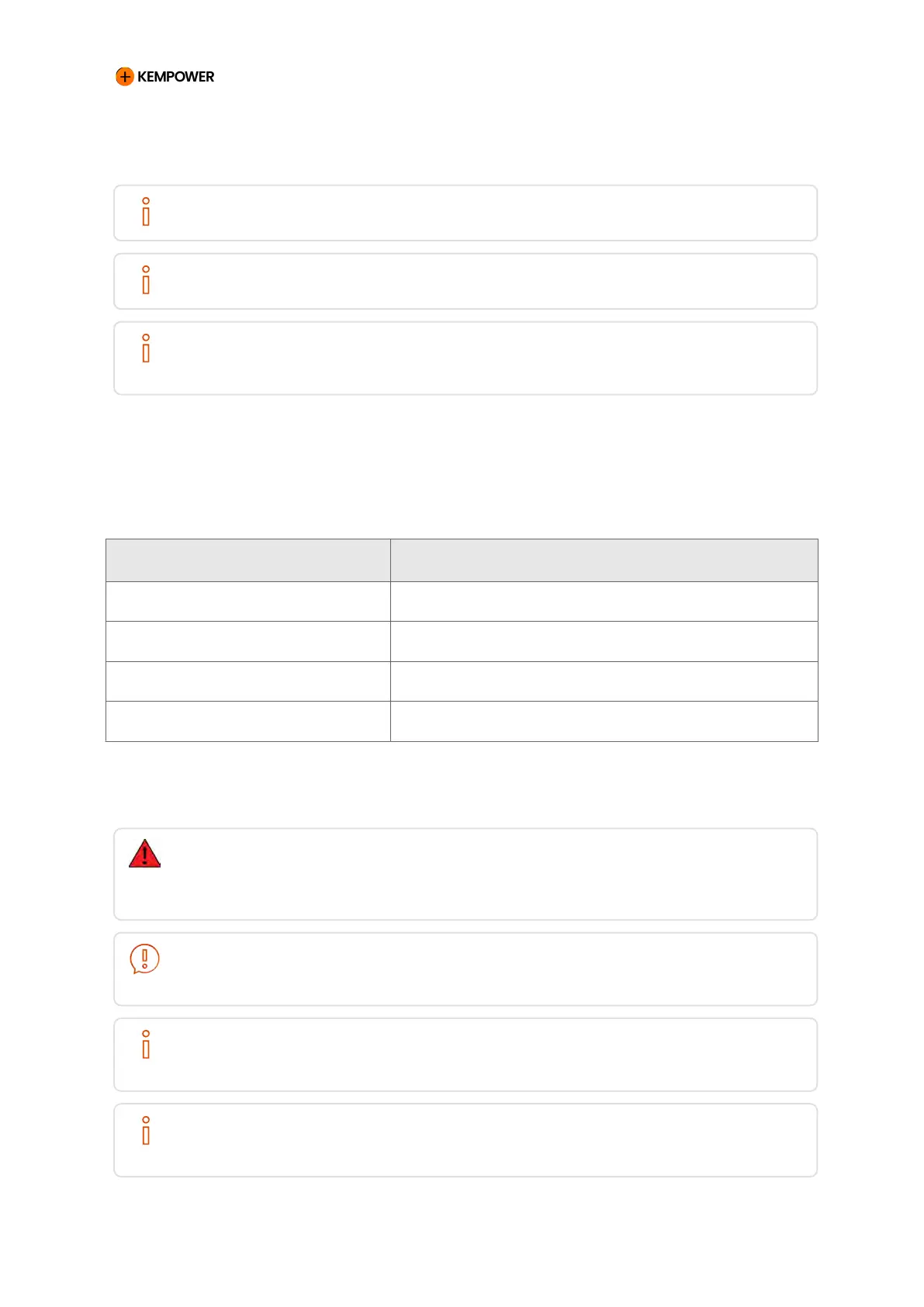 KEMPOWER